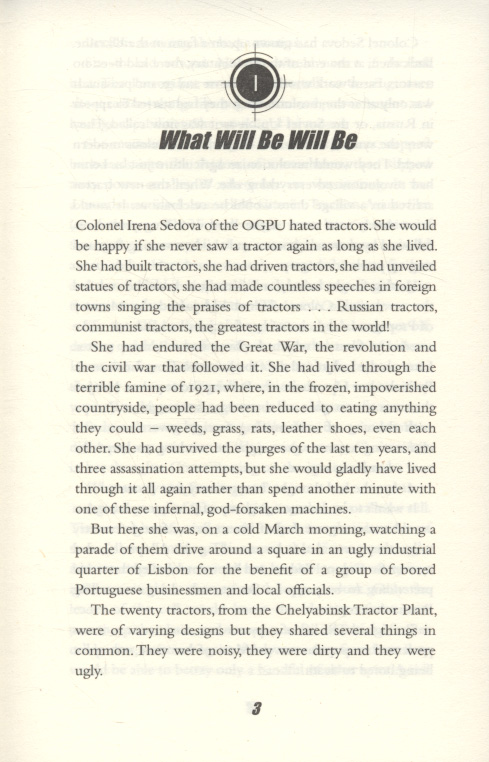 1

What Will Be Will Be

Colonel Irena Sedova of the OGPU hated tractors. She would be happy if she never saw a tractor again as long as she lived. She had built tractors, she had driven tractors, she had unveiled statues of tractors, she had made countless speeches in foreign towns singing the praises of tractors . . . Russian tractors, communist tractors, the greatest tractors in the world!

She had endured the Great War, the revolution and the civil war that followed it. She had lived through the terrible famine of 1921, where, in the frozen, impoverished countryside, people had been reduced to eating anything they could – weeds, grass, rats, leather shoes, even each other. She had survived the purges of the last ten years, and three assassination attempts, but she would gladly have lived through it all again rather than spend another minute with one of these infernal, god-forsaken machines.

But here she was, on a cold March morning, watching a parade of them drive around a square in an ugly industrial quarter of Lisbon for the benefit of a group of bored Portuguese businessmen and local officials.

The twenty tractors, from the Chelyabinsk Tractor Plant, were of varying designs but they shared several things in common. They were noisy, they were dirty and they were ugly.

3